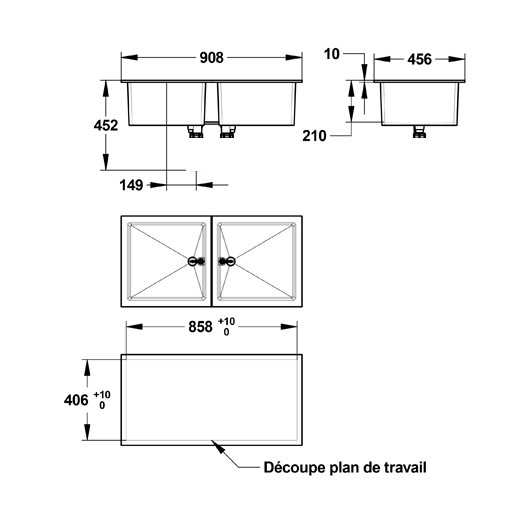 908

10

456

452

210

149

858 $^{+10}_{0}$

406 $^{+10}_{0}$

Découpe plan de travail